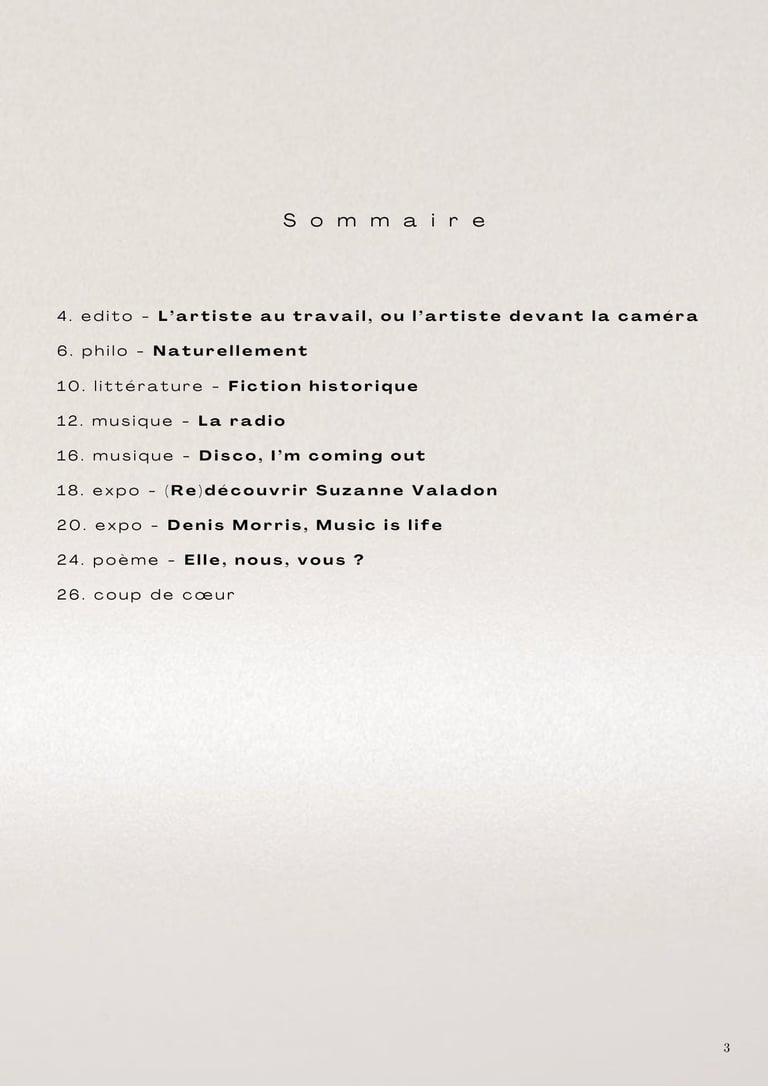 Sommaire

4. edito - L'artiste au travail, ou l'artiste devant la caméra

6. philo - Naturellement

10. littérature - Fiction historique

12. musique - La radio

16. musique - Disco, I'm coming out

18. expo - (Re)découvrir Suzanne Valadon

20. expo - Denis Morris, Music is life

24. poème - Elle, nous, vous ?

26. coup de cœur

3